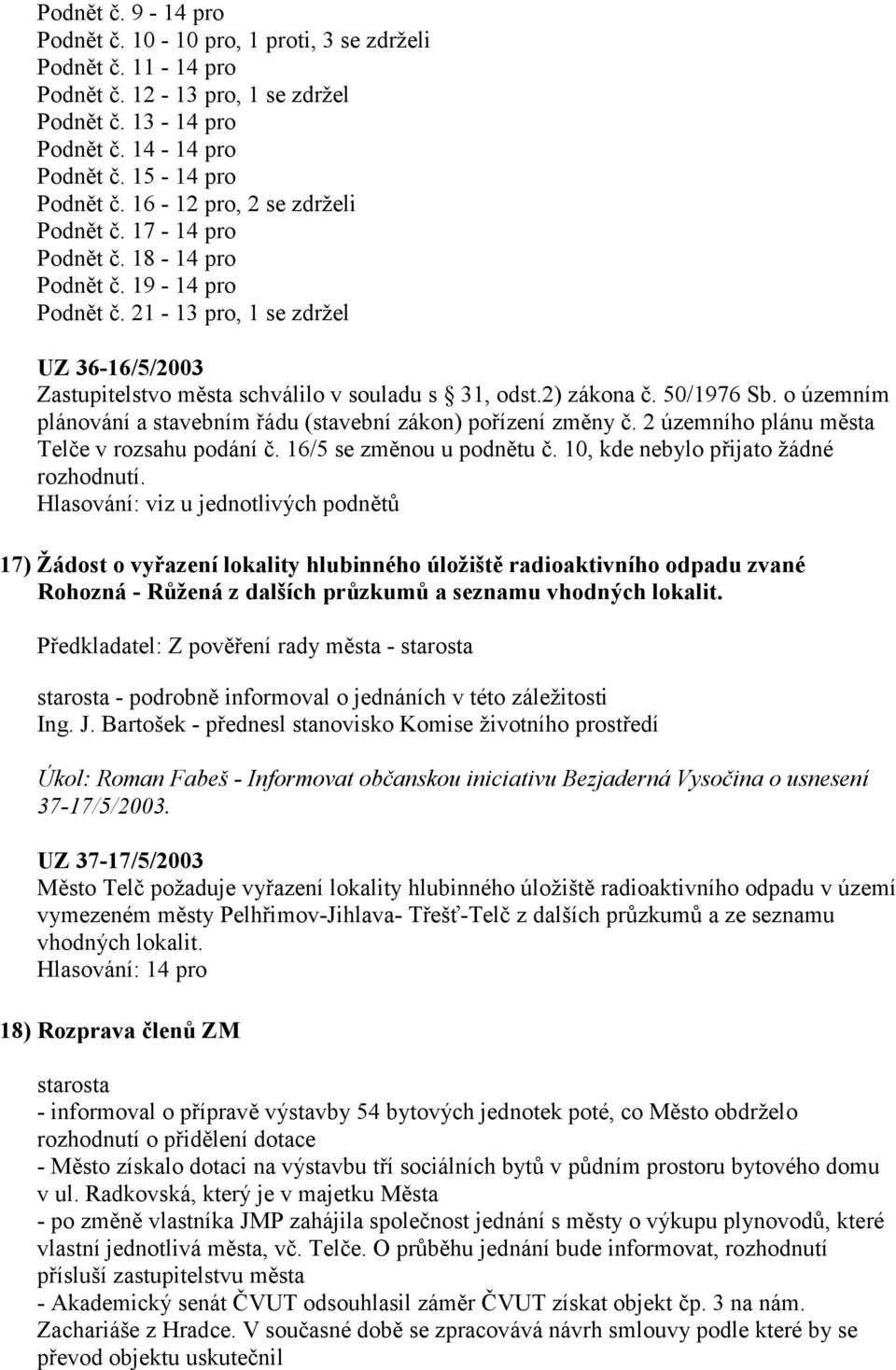 Podnět č. 9 - 14 pro
Podnět č. 10 - 10 pro, 1 proti, 3 se zdrželi
Podnět č. 11 - 14 pro
Podnět č. 12 - 13 pro, 1 se zdržel
Podnět č. 13 - 14 pro
Podnět č. 14 - 14 pro
Podnět č. 15 - 14 pro
Podnět č. 16 - 12 pro, 2 se zdrželi
Podnět č. 17 - 14 pro
Podnět č. 18 - 14 pro
Podnět č. 19 - 14 pro
Podnět č. 21 - 13 pro, 1 se zdržel

UZ 36-16/5/2003
Zastupitelstvo města schválilo v souladu s 31, odst.2) zákona č. 50/1976 Sb. o územním plánování a stavebním řádu (stavební zákon) pořízení změny č. 2 územního plánu města Telče v rozsahu podání č. 16/5 se změnou u podnětu č. 10, kde nebylo přijato žádné rozhodnutí.
Hlasování: viz u jednotlivých podnětů

17) Žádost o vyřazení lokality hlubinného úložiště radioaktivního odpadu zvané Rohozná - Růžená z dalších průzkumů a seznamu vhodných lokalit.

Předkladatel: Z pověření rady města - starosta

starosta - podrobně informoval o jednáních v této záležitosti
Ing. J. Bartošek - přednesl stanovisko Komise životního prostředí

Úkol: Roman Fabeš - Informovat občanskou iniciativu Bezjaderná Vysočina o usnesení 37-17/5/2003.

UZ 37-17/5/2003
Město Telč požaduje vyřazení lokality hlubinného úložiště radioaktivního odpadu v území vymezeném městy Pelhřimov-Jihlava- Třešť-Telč z dalších průzkumů a ze seznamu vhodných lokalit.
Hlasování: 14 pro

18) Rozprava členů ZM

starosta
- informoval o přípravě výstavby 54 bytových jednotek poté, co Město obdrželo rozhodnutí o přidělení dotace
- Město získalo dotaci na výstavbu tří sociálních bytů v půdním prostoru bytového domu v ul. Radkovská, který je v majetku Města
- po změně vlastníka JMP zahájila společnost jednání s městy o výkupu plynovodů, které vlastní jednotlivá města, vč. Telče. O průběhu jednání bude informovat, rozhodnutí přísluší zastupitelstvu města
- Akademický senát ČVUT odsouhlasil záměr ČVUT získat objekt čp. 3 na nám. Zachariáše z Hradce. V současné době se zpracovává návrh smlouvy podle které by se převod objektu uskutečnil